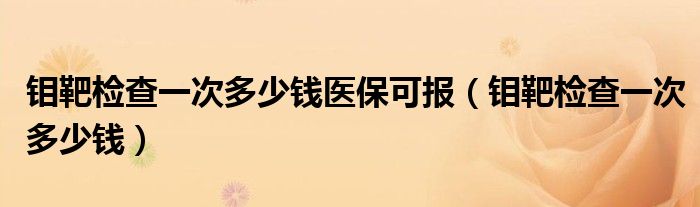 钼靶检查一次多少钱医保可报（钼靶检查一次多少钱）